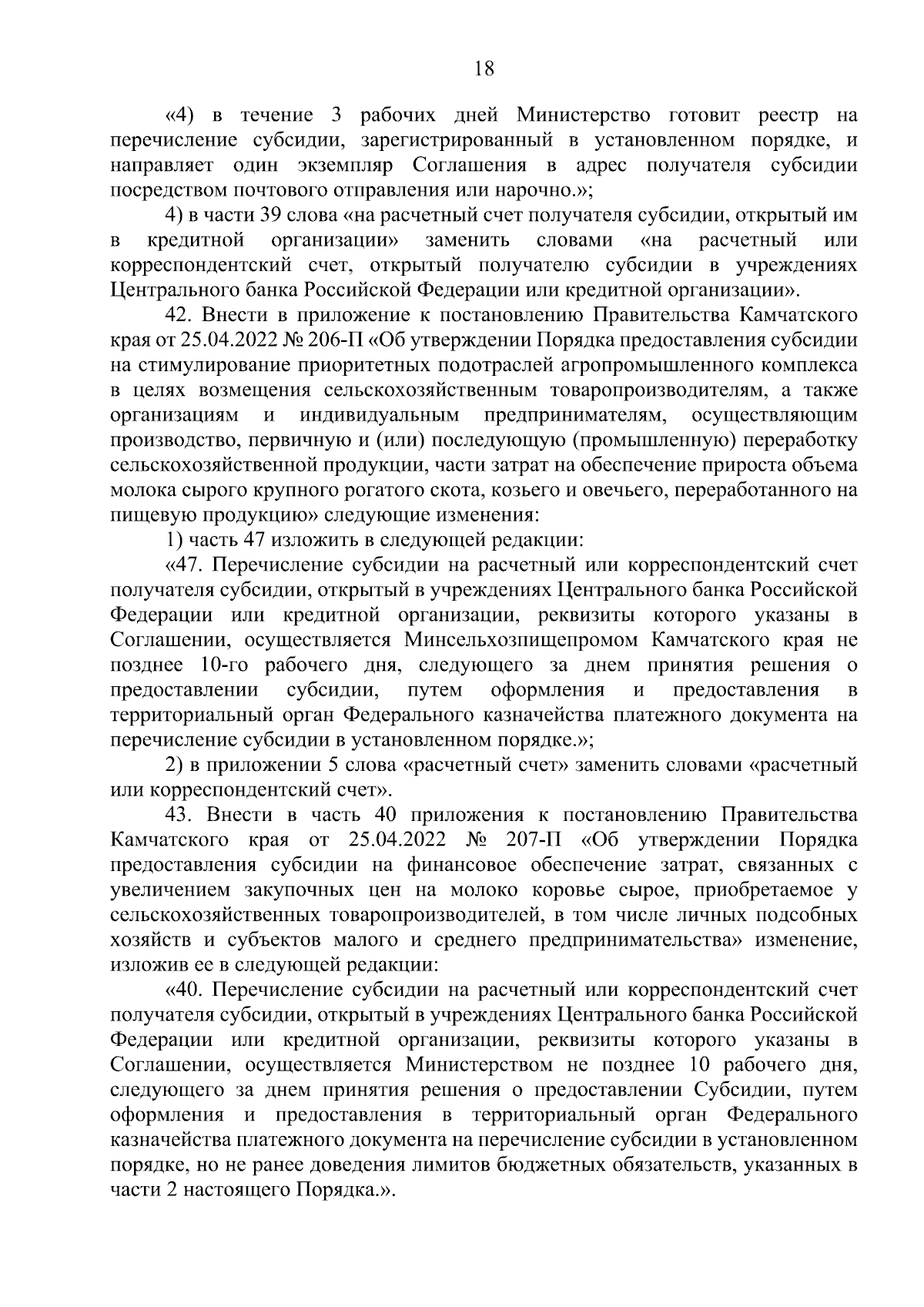 18

«4) в течение 3 рабочих дней Министерство готовит реестр на перечисление субсидии, зарегистрированный в установленном порядке, и направляет один экземпляр Соглашения в адрес получателя субсидии посредством почтового отправления или нарочно.»;

4) в части 39 слова «на расчетный счет получателя субсидии, открытый им в кредитной организации» заменить словами «на расчетный или корреспондентский счет, открытый получателю субсидии в учреждениях Центрального банка Российской Федерации или кредитной организации».

42. Внести в приложение к постановлению Правительства Камчатского края от 25.04.2022 № 206-П «Об утверждении Порядка предоставления субсидии на стимулирование приоритетных подотраслей агропромышленного комплекса в целях возмещения сельскохозяйственным товаропроизводителям, а также организациям и индивидуальным предпринимателям, осуществляющим производство, первичную и (или) последующую (промышленную) переработку сельскохозяйственной продукции, части затрат на обеспечение прироста объема молока сырого крупного рогатого скота, козьего и овечьего, переработанного на пищевую продукцию» следующие изменения:

1) часть 47 изложить в следующей редакции:

«47. Перечисление субсидии на расчетный или корреспондентский счет получателя субсидии, открытый в учреждениях Центрального банка Российской Федерации или кредитной организации, реквизиты которого указаны в Соглашении, осуществляется Минсельхозпищепромом Камчатского края не позднее 10-го рабочего дня, следующего за днем принятия решения о предоставлении субсидии, путем оформления и предоставления в территориальный орган Федерального казначейства платежного документа на перечисление субсидии в установленном порядке.»;

2) в приложении 5 слова «расчетный счет» заменить словами «расчетный или корреспондентский счет».

43. Внести в часть 40 приложения к постановлению Правительства Камчатского края от 25.04.2022 № 207-П «Об утверждении Порядка предоставления субсидии на финансовое обеспечение затрат, связанных с увеличением закупочных цен на молоко коровье сырое, приобретаемое у сельскохозяйственных товаропроизводителей, в том числе личных подсобных хозяйств и субъектов малого и среднего предпринимательства» изменение, изложив ее в следующей редакции:

«40. Перечисление субсидии на расчетный или корреспондентский счет получателя субсидии, открытый в учреждениях Центрального банка Российской Федерации или кредитной организации, реквизиты которого указаны в Соглашении, осуществляется Министерством не позднее 10 рабочего дня, следующего за днем принятия решения о предоставлении Субсидии, путем оформления и предоставления в территориальный орган Федерального казначейства платежного документа на перечисление субсидии в установленном порядке, но не ранее доведения лимитов бюджетных обязательств, указанных в части 2 настоящего Порядка.».